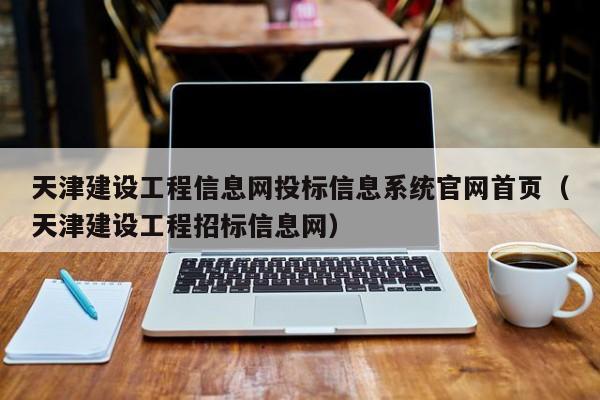 天津建设工程信息网投标信息系统官网首页（天津建设工程招标信息网）